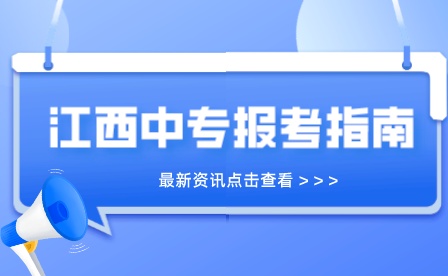 江西中专报考指南

最新资讯点击查看 > > >